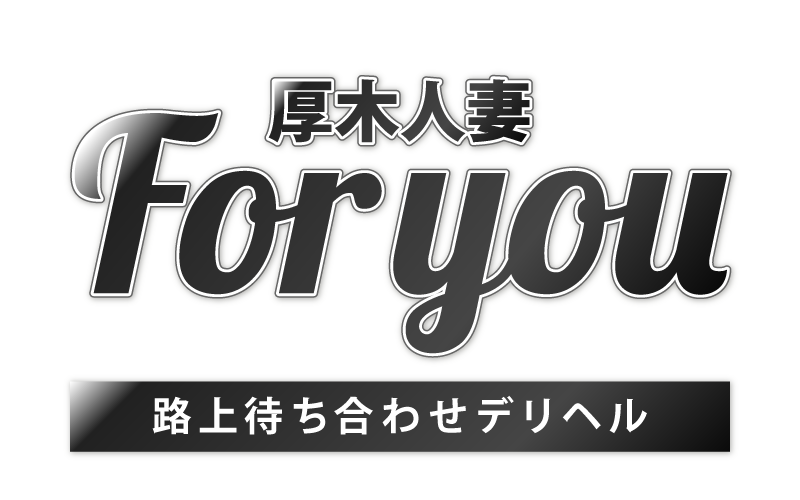 厚木人妻
For you
路上待ち合わせデリヘル